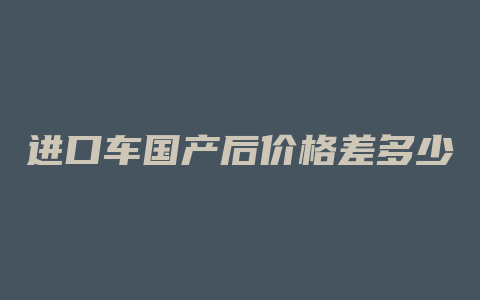 进口车国产后价格差多少